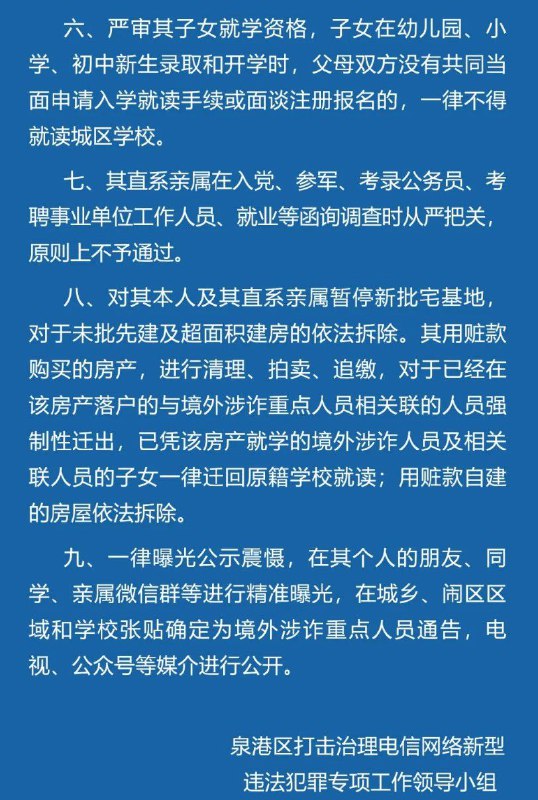 六、严审其子女就学资格，子女在幼儿园、小学、初中新生录取和开学时，父母双方没有共同当面申请入学就读手续或面谈注册报名的，一律不得就读城区学校。

七、其直系亲属在入党、参军、考录公务员、考聘事业单位工作人员、就业等函询调查时从严把关，原则上不予通过。

八、对其本人及其直系亲属暂停新批宅基地，对于未批先建及超面积建房的依法拆除。其用赃款购买的房产，进行清理、拍卖、追缴，对于已经在该房产落户的与境外涉诈重点人员相关联的人员强制性迁出，已凭该房产就学的境外涉诈人员及相关联人员的子女一律迁回原籍学校就读；用赃款自建的房屋依法拆除。

九、一律曝光公示震慑，在其个人的朋友、同学、亲属微信群等进行精准曝光，在城乡、闹区区域和学校张贴确定为境外涉诈重点人员通告，电视、公众号等媒介进行公开。

泉港区打击治理电信网络新型违法犯罪专项工作领导小组